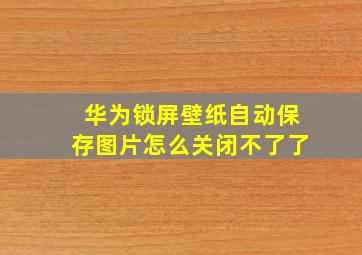 华为锁屏壁纸自动保存图片怎么关闭不了了